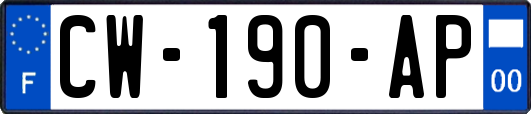 F
CW-190-AP
00